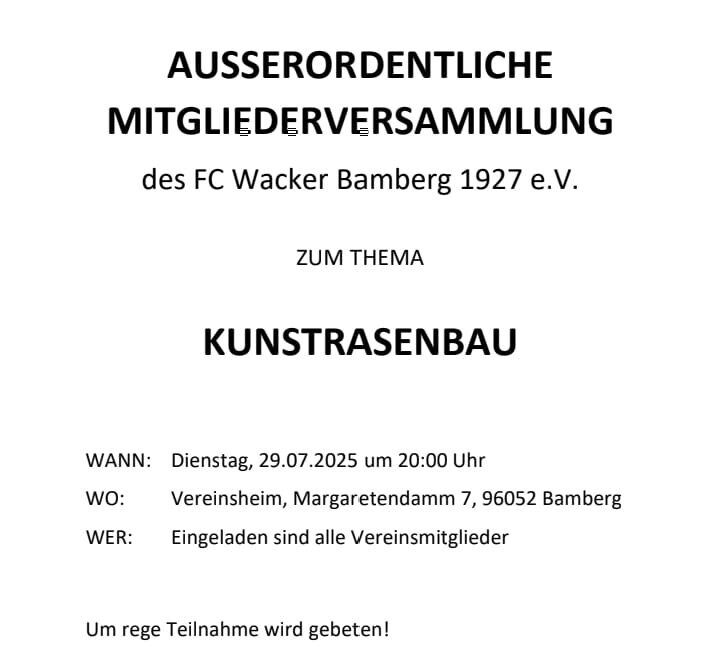 AUSSERORDENTLICHE MITGLIEDERVERSAMMLUNG

des FC Wacker Bamberg 1927 e.V.

ZUM THEMA

KUNSTRASENBAU

WANN: Dienstag, 29.07.2025 um 20:00 Uhr
WO: Vereinsheim, Margaretendamm 7, 96052 Bamberg
WER: Eingeladen sind alle Vereinsmitglieder

Um rege Teilnahme wird gebeten!